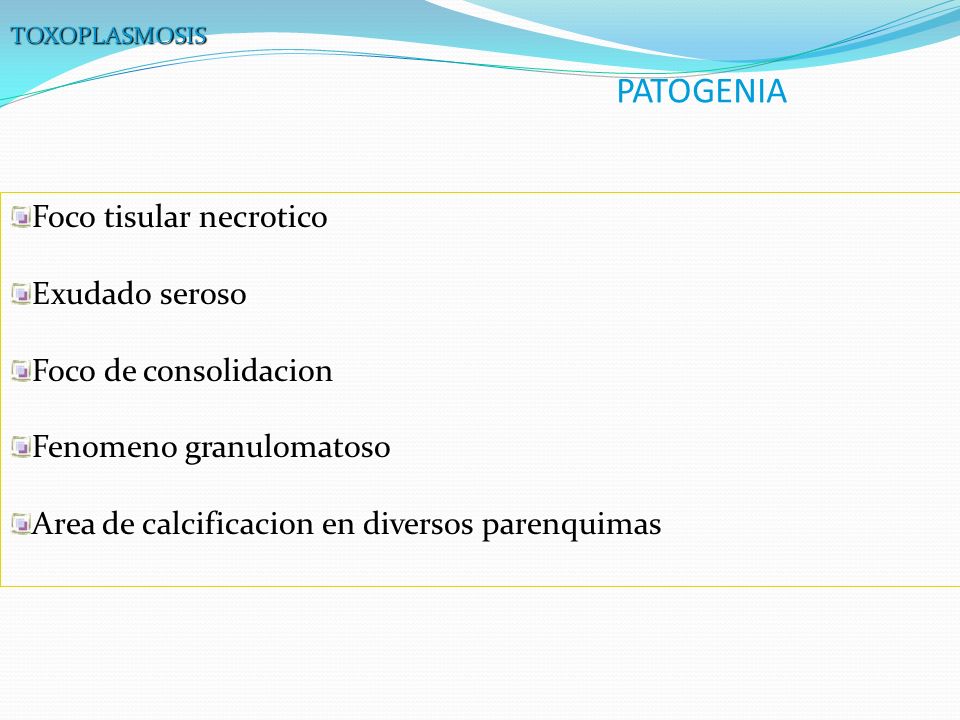 TOXOPLASMOSIS

PATOGENIA

Foco tisular necrotico

Exudado seroso

Foco de consolidacion

Fenomeno granulomatoso

Area de calcificacion en diversos parenquimas